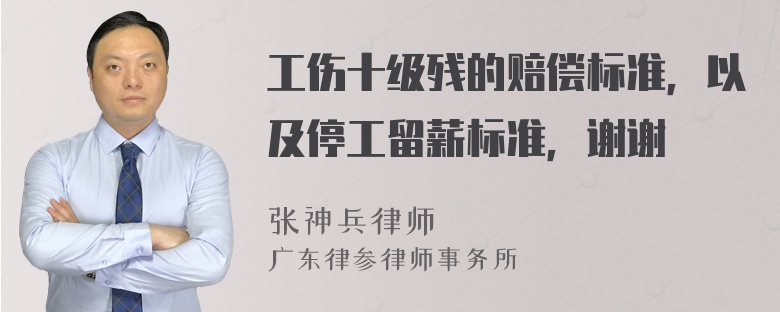 工伤十级残的赔偿标准，以及停工留薪标准，谢谢

张神兵律师
广东律参律师事务所